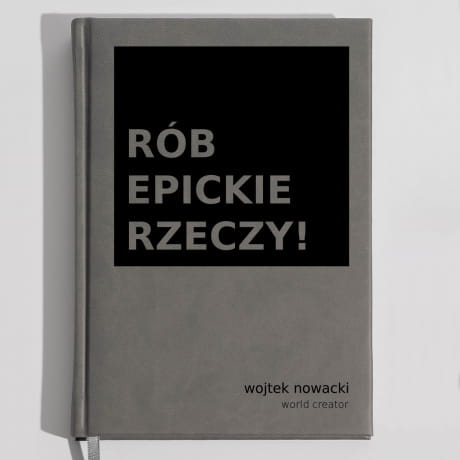 RÓB EPICKIE RZECZY!

wojtek nowacki
world creator